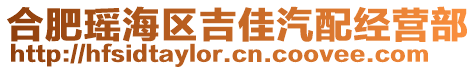 合肥瑶海区吉佳汽配经营部
http://hfsidtaylor.cn.coovee.com